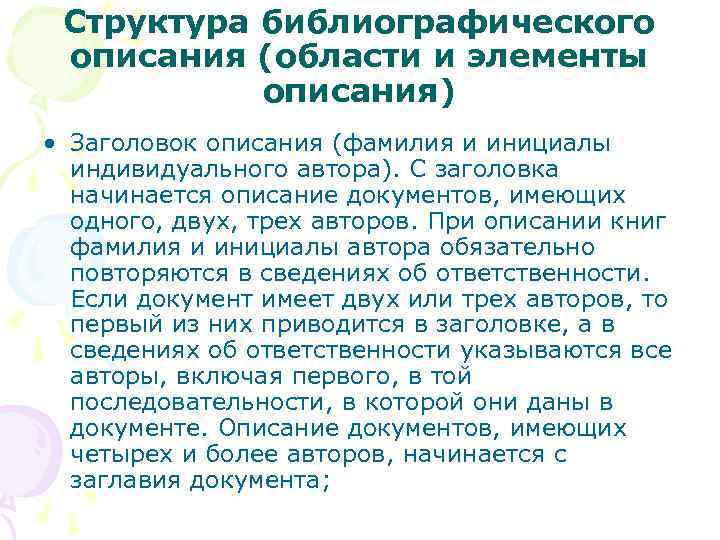 Структура библиографического описания (области и элементы описания)

• Заголовок описания (фамилия и инициалы индивидуального автора). С заголовка начинается описание документов, имеющих одного, двух, трех авторов. При описании книг фамилия и инициалы автора обязательно повторяются в сведениях об ответственности. Если документ имеет двух или трех авторов, то первый из них приводится в заголовке, а в сведениях об ответственности указываются все авторы, включая первого, в той последовательности, в которой они даны в документе. Описание документов, имеющих четырех и более авторов, начинается с заглавия документа;